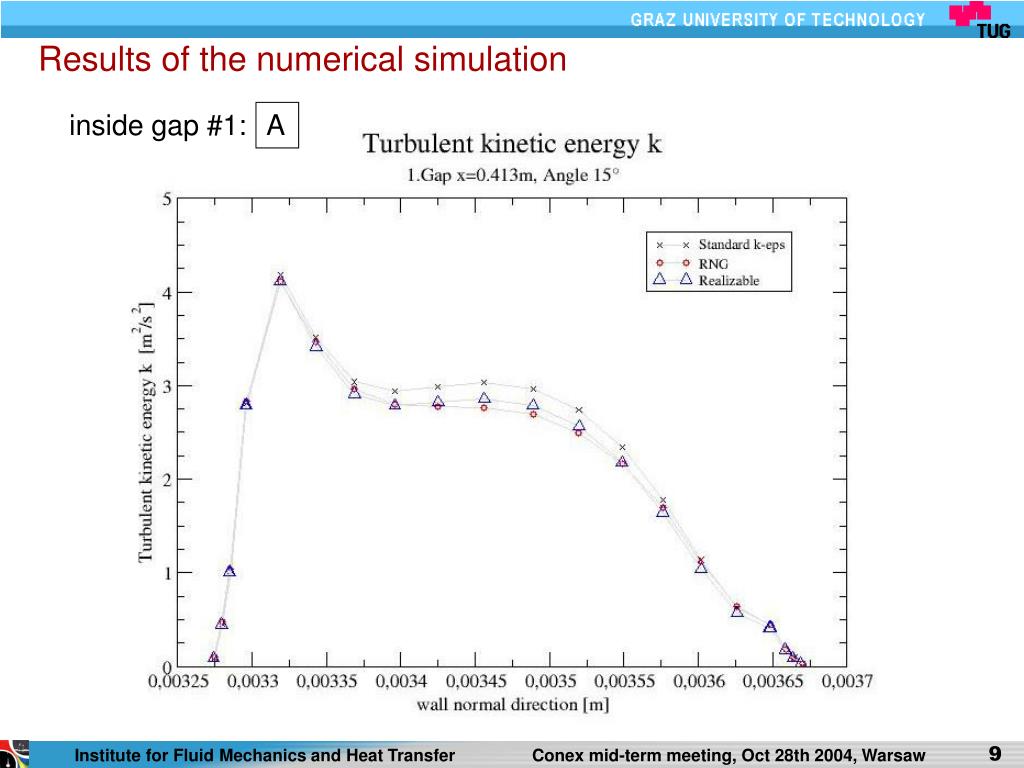 GRAZ UNIVERSITY OF TECHNOLOGY
TUG

Results of the numerical simulation

inside gap #1: A

Turbulent kinetic energy k
1.Gap x=0.413m, Angle 15°

Standard k-eps
RNG
Realizable

Turbulent kinetic energy k [$m^2/s^2$]

5
4
3
2
1
0

0,00325 0,0033 0,00335 0,0034 0,00345 0,0035 0,00355 0,0036 0,00365 0,0037

wall normal direction [m]

Institute for Fluid Mechanics and Heat Transfer
Conex mid-term meeting, Oct 28th 2004, Warsaw
9